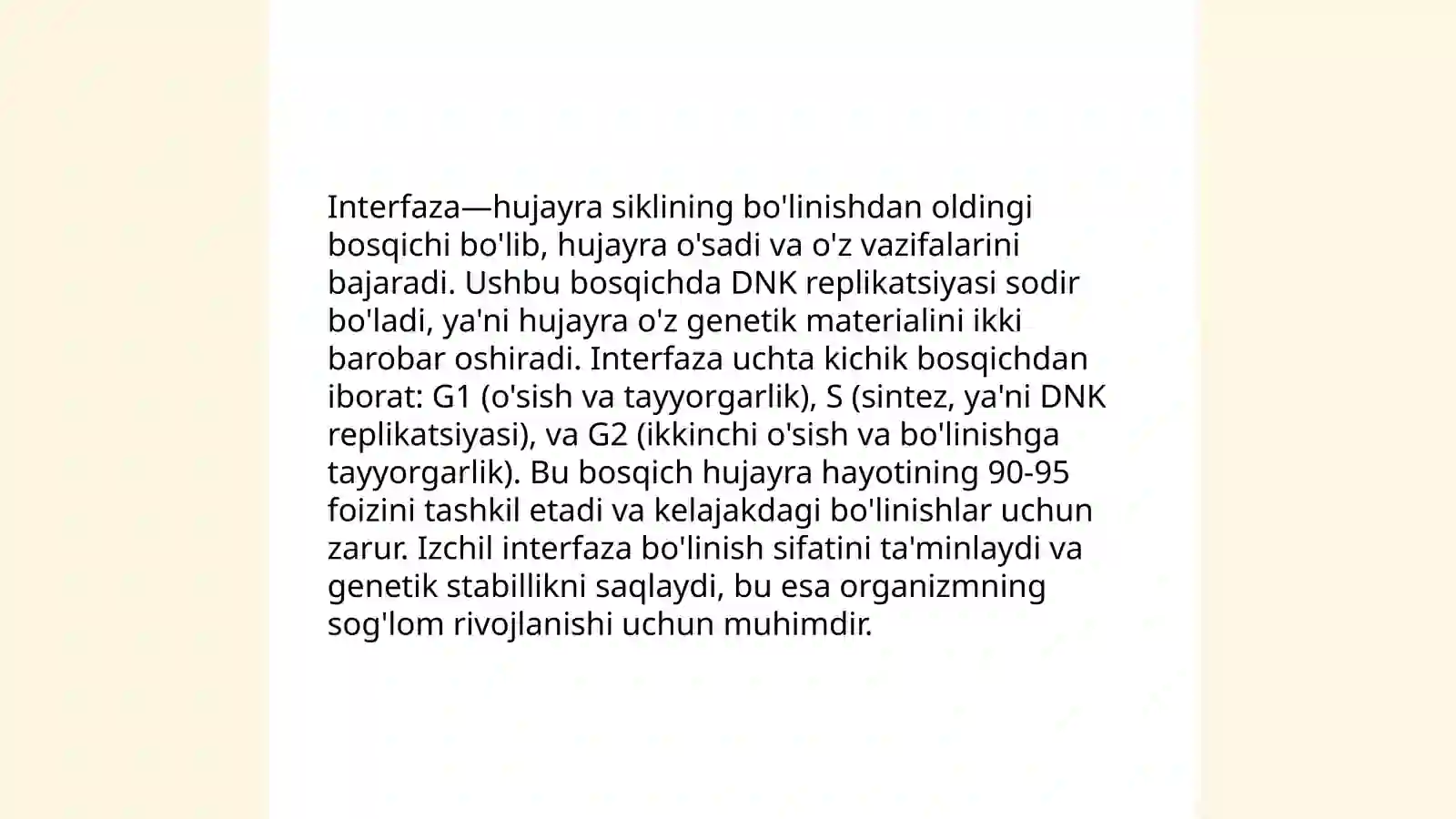 Interfaza—hujayra siklining bo'linishdan oldingi bosqichi bo'lib, hujayra o'sadi va o'z vazifalarini bajaradi. Ushbu bosqichda DNK replikatsiyasi sodir bo'ladi, ya'ni hujayra o'z genetik materialini ikki barobar oshiradi. Interfaza uchta kichik bosqichdan iborat: G1 (o'sish va tayyorgarlik), S (sintez, ya'ni DNK replikatsiyasi), va G2 (ikkinchi o'sish va bo'linishga tayyorgarlik). Bu bosqich hujayra hayotining 90-95 foizini tashkil etadi va kelajakdagi bo'linishlar uchun zarur. Izchil interfaza bo'linish sifatini ta'minlaydi va genetik stabillikni saqlaydi, bu esa organizmning sog'lom rivojlanishi uchun muhimdir.